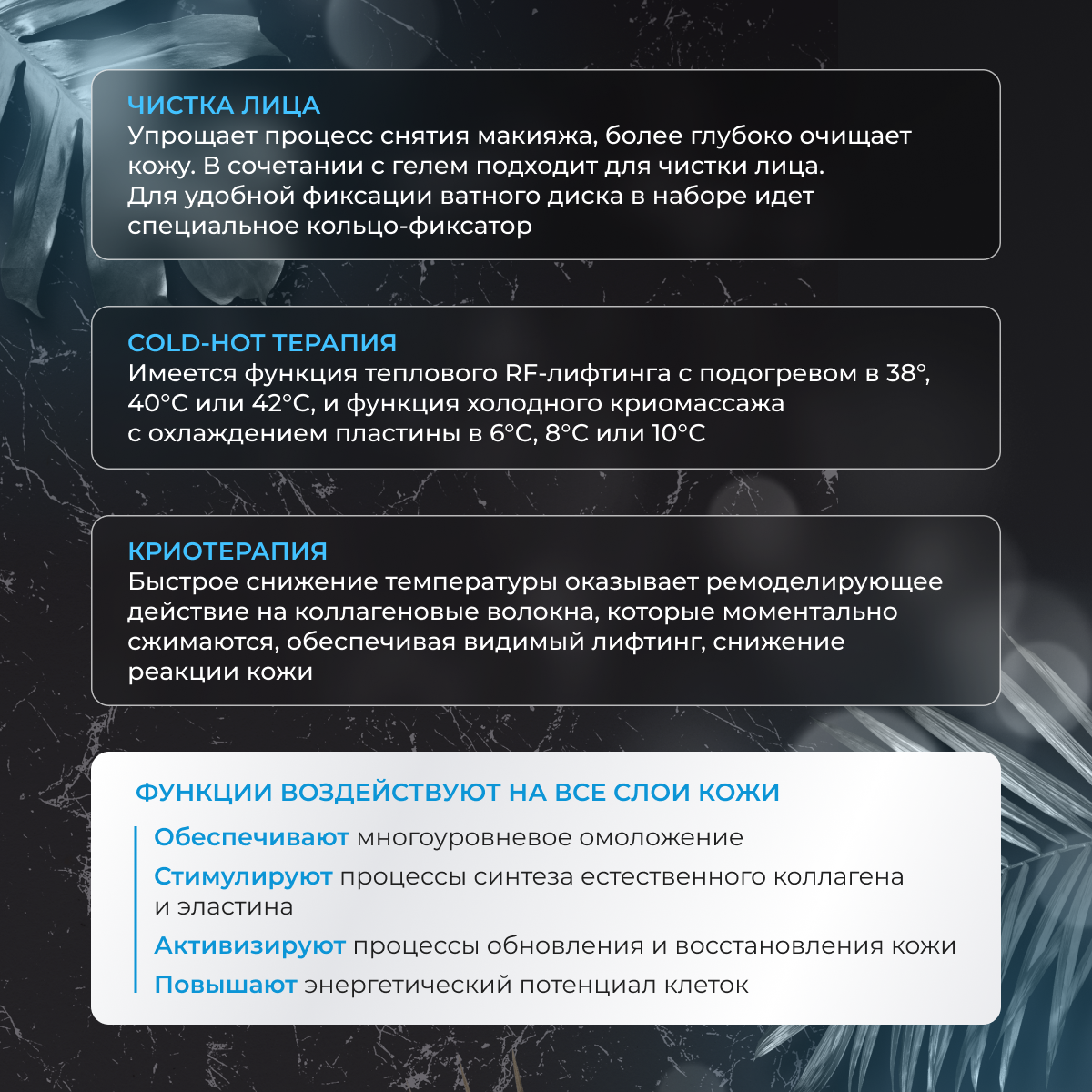 ЧИСТКА ЛИЦА
Упрощает процесс снятия макияжа, более глубоко очищает кожу. В сочетании с гелем подходит для чистки лица. Для удобной фиксации ватного диска в наборе идет специальное кольцо-фиксатор

COLD-HOT ТЕРАПИЯ
Имеется функция теплового RF-лифтинга с подогревом в 38°, 40°C или 42°C, и функция холодного криомассажа с охлаждением пластины в 6°C, 8°C или 10°C

КРИОТЕРАПИЯ
Быстрое снижение температуры оказывает ремоделирующее действие на коллагеновые волокна, которые моментально сжимаются, обеспечивая видимый лифтинг, снижение реакции кожи

ФУНКЦИИ ВОЗДЕЙСТВУЮТ НА ВСЕ СЛОИ КОЖИ
Обеспечивают многоуровневое омоложение
Стимулируют процессы синтеза естественного коллагена и эластина
Активизируют процессы обновления и восстановления кожи
Повышают энергетический потенциал клеток